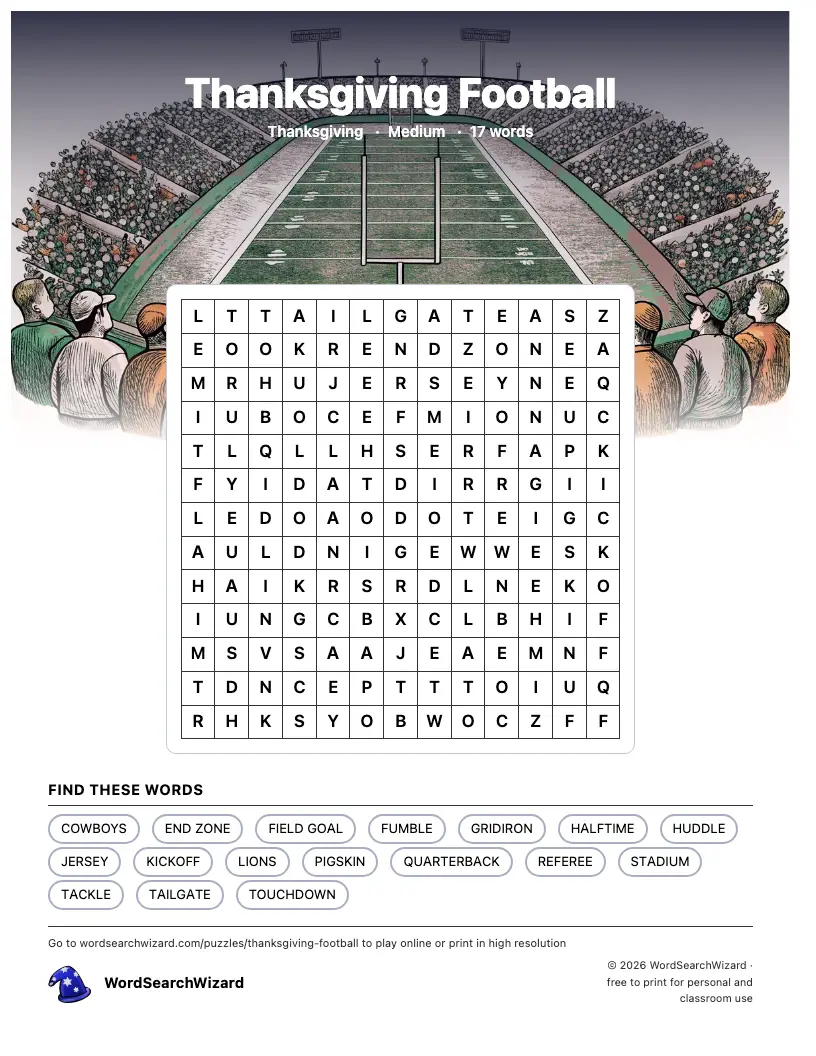 Thanksgiving Football

Thanksgiving · Medium · 17 words

| L | T | T | A | I | L | G | A | T | E | A | S | Z |
|---|---|---|---|---|---|---|---|---|---|---|---|---|
| E | O | O | K | R | E | N | D | Z | O | N | E | A |
| M | R | H | U | J | E | R | S | E | Y | N | E | Q |
| I | U | B | O | C | E | F | M | I | O | N | U | C |
| T | L | Q | L | L | H | S | E | R | F | A | P | K |
| F | Y | I | D | A | T | D | I | R | R | G | I | I |
| L | E | D | O | A | O | D | O | T | E | I | G | C |
| A | U | L | D | N | I | G | E | W | W | E | S | K |
| H | A | I | K | R | S | R | D | L | N | E | K | O |
| I | U | N | G | C | B | X | C | L | B | H | I | F |
| M | S | V | S | A | A | J | E | A | E | M | N | F |
| T | D | N | C | E | P | T | T | T | O | I | U | Q |
| R | H | K | S | Y | O | B | W | O | C | Z | F | F |

FIND THESE WORDS

COWBOYS END ZONE FIELD GOAL FUMBLE GRIDIRON HALFTIME HUDDLE JERSEY KICKOFF LIONS PIGSKIN QUARTERBACK REFEREE STADIUM TACKLE TAILGATE TOUCHDOWN

Go to wordsearchwizard.com/puzzles/thanksgiving-football to play online or print in high resolution

WordSearchWizard

© 2026 WordSearchWizard · free to print for personal and classroom use